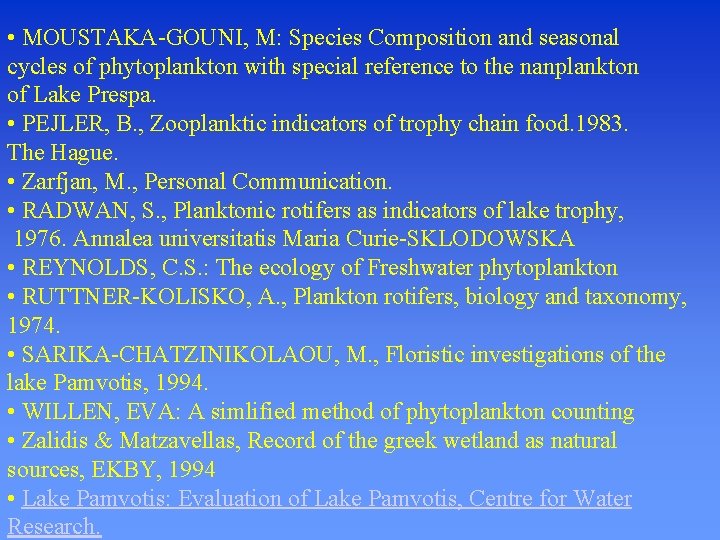 • MOUSTAKA-GOUNI, M: Species Composition and seasonal cycles of phytoplankton with special reference to the nanplankton of Lake Prespa.
• PEJLER, B., Zooplanktic indicators of trophy chain food.1983. The Hague.
• Zarfjan, M., Personal Communication.
• RADWAN, S., Planktonic rotifers as indicators of lake trophy, 1976. Annalea universitatis Maria Curie-SKLODOWSKA
• REYNOLDS, C.S.: The ecology of Freshwater phytoplankton
• RUTTNER-KOLISKO, A., Plankton rotifers, biology and taxonomy, 1974.
• SARIKA-CHATZINIKOLAOU, M., Floristic investigations of the lake Pamvotis, 1994.
• WILLEN, EVA: A simlified method of phytoplankton counting
• Zalidis & Matzavellas, Record of the greek wetland as natural sources, EKBY, 1994
• Lake Pamvotis: Evaluation of Lake Pamvotis, Centre for Water Research.